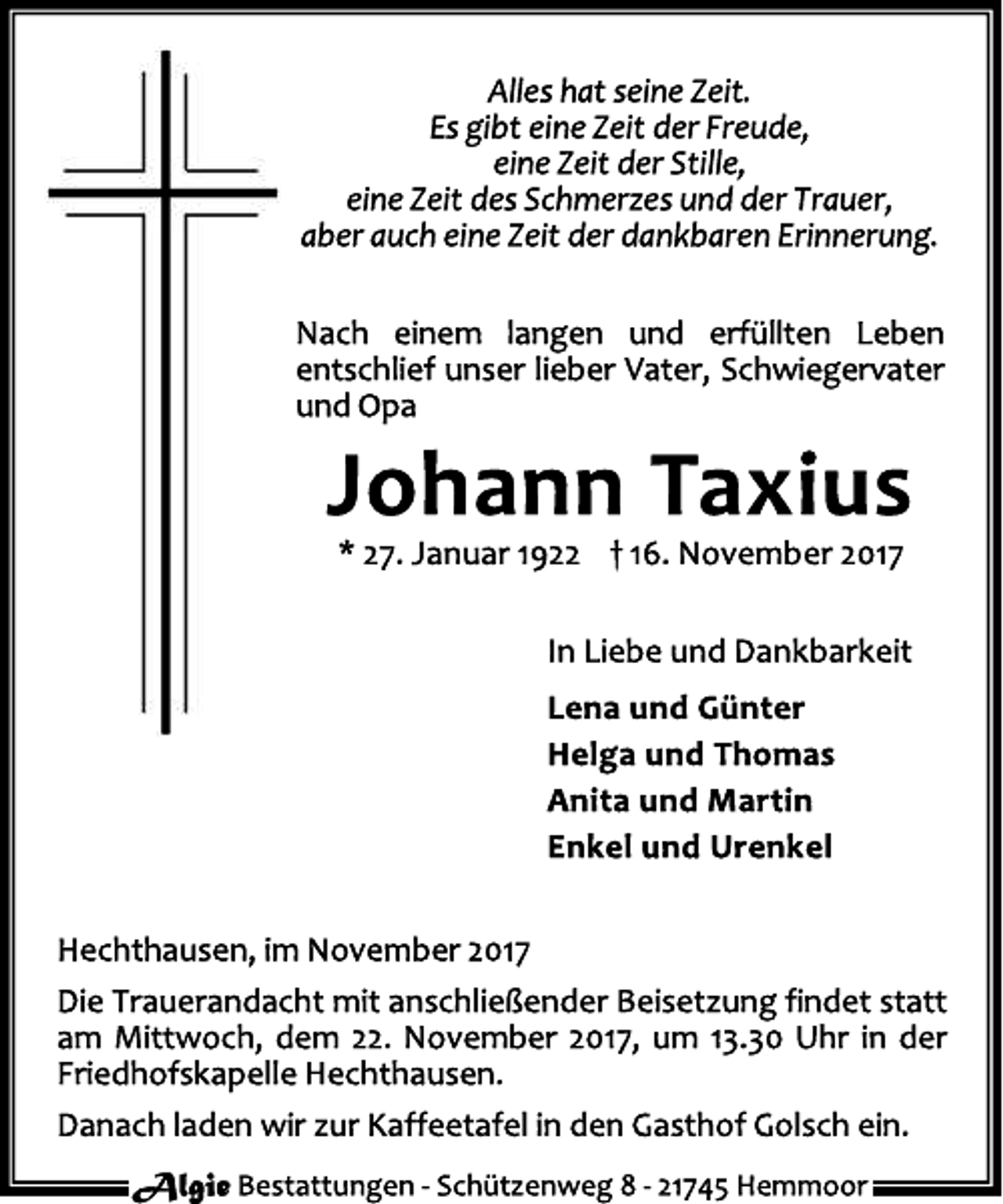 Alles hat seine Zeit.
Es gibt eine Zeit der Freude,
eine Zeit der Stille,
eine Zeit des Schmerzes und der Trauer,
aber auch eine Zeit der dankbaren Erinnerung.

Nach einem langen und erfüllten Leben entschlief unser lieber Vater, Schwiegervater und Opa

Johann Taxius

* 27. Januar 1922 † 16. November 2017

In Liebe und Dankbarkeit

Lena und Günter
Helga und Thomas
Anita und Martin
Enkel und Urenkel

Hechthausen, im November 2017

Die Trauerandacht mit anschließender Beisetzung findet statt am Mittwoch, dem 22. November 2017, um 13.30 Uhr in der Friedhofskapelle Hechthausen.

Danach laden wir zur Kaffeetafel in den Gasthof Golsch ein.

Algie Bestattungen - Schützenweg 8 - 21745 Hemmoor